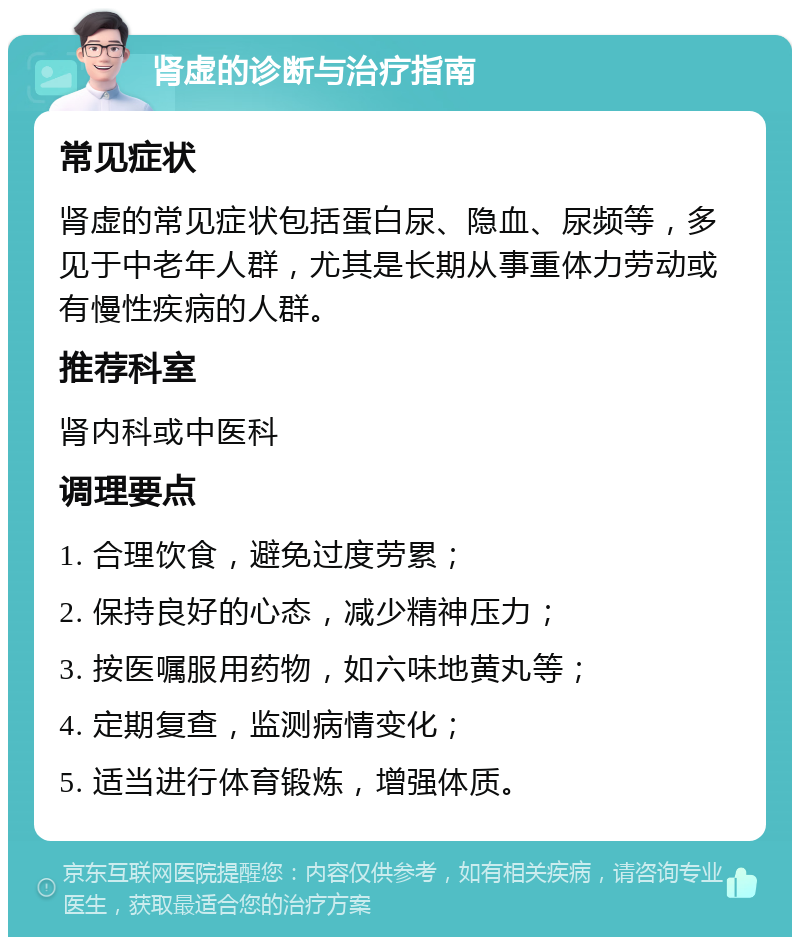 肾虚的诊断与治疗指南

常见症状

肾虚的常见症状包括蛋白尿、隐血、尿频等，多见于中老年人群，尤其是长期从事重体力劳动或有慢性疾病的人群。

推荐科室

肾内科或中医科

调理要点

1. 合理饮食，避免过度劳累；

2. 保持良好的心态，减少精神压力；

3. 按医嘱服用药物，如六味地黄丸等；

4. 定期复查，监测病情变化；

5. 适当进行体育锻炼，增强体质。

京东互联网医院提醒您：内容仅供参考，如有相关疾病，请咨询专业医生，获取最适合您的治疗方案